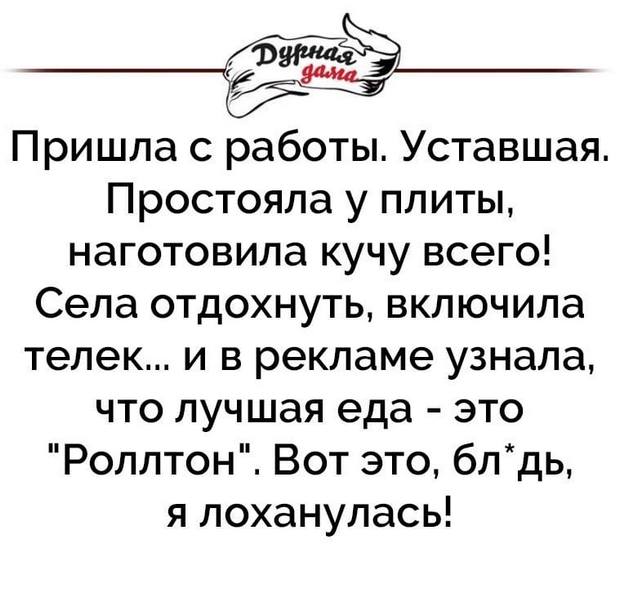 Дурная дама

Пришла с работы. Уставшая. Простояла у плиты, наготовила кучу всего! Села отдохнуть, включила телек... и в рекламе узнала, что лучшая еда - это "Роллтон". Вот это, бл*дь, я лоханулась!